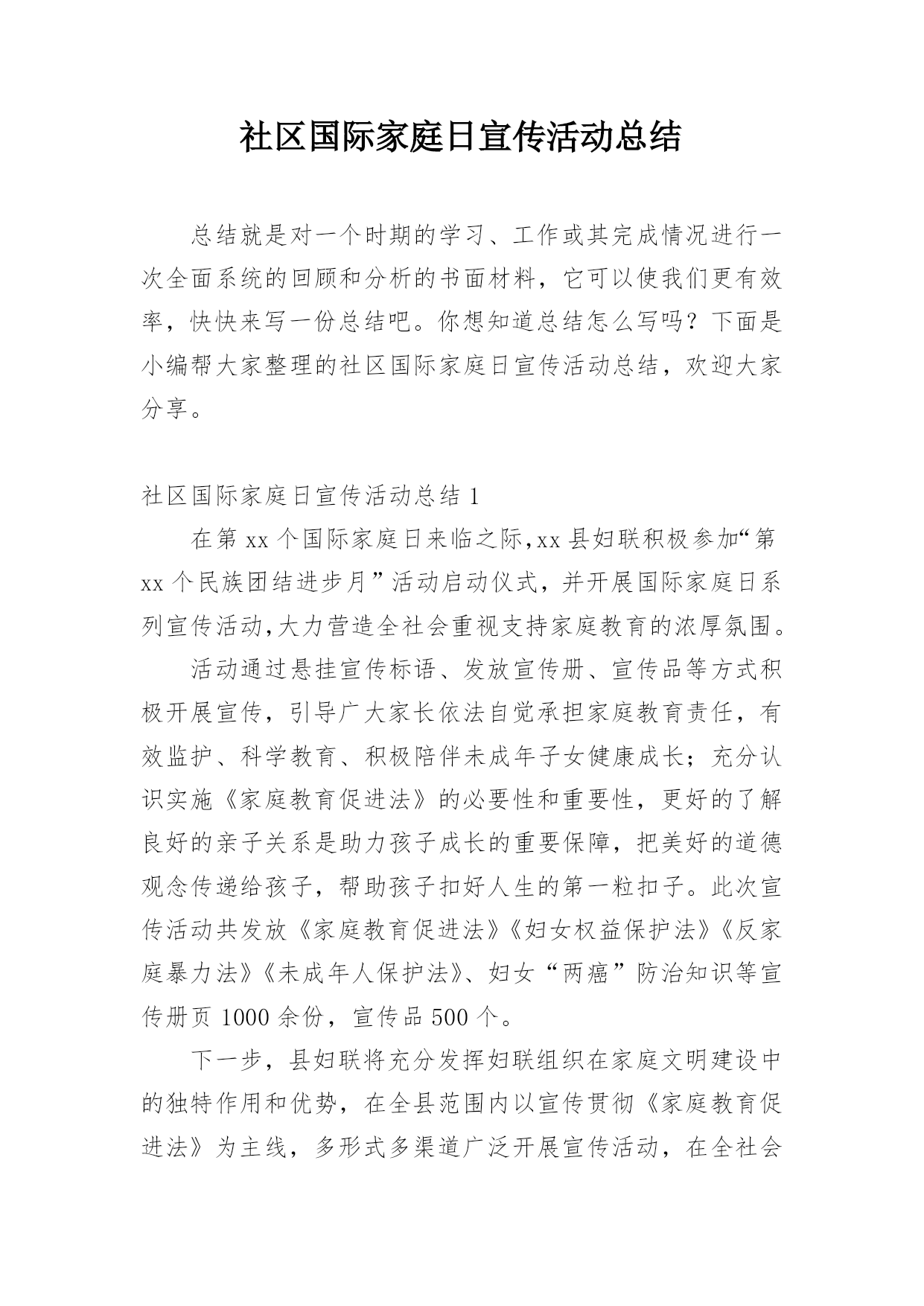 社区国际家庭日宣传活动总结

总结就是对一个时期的学习、工作或其完成情况进行一次全面系统的回顾和分析的书面材料，它可以使我们更有效率，快快来写一份总结吧。你想知道总结怎么写吗？下面是小编帮大家整理的社区国际家庭日宣传活动总结，欢迎大家分享。

社区国际家庭日宣传活动总结 1

在第 xx 个国际家庭日来临之际，xx 县妇联积极参加“第 xx 个民族团结进步月”活动启动仪式，并开展国际家庭日系列宣传活动，大力营造全社会重视支持家庭教育的浓厚氛围。

活动通过悬挂宣传标语、发放宣传册、宣传品等方式积极开展宣传，引导广大家长依法自觉承担家庭教育责任，有效监护、科学教育、积极陪伴未成年子女健康成长；充分认识实施《家庭教育促进法》的必要性和重要性，更好的了解良好的亲子关系是助力孩子成长的重要保障，把美好的道德观念传递给孩子，帮助孩子扣好人生的第一粒扣子。此次宣传活动共发放《家庭教育促进法》《妇女权益保护法》《反家庭暴力法》《未成年人保护法》、妇女“两癌”防治知识等宣传册页 1000 余份，宣传品 500 个。

下一步，县妇联将充分发挥妇联组织在家庭文明建设中的独特作用和优势，在全县范围内以宣传贯彻《家庭教育促进法》为主线，多形式多渠道广泛开展宣传活动，在全社会